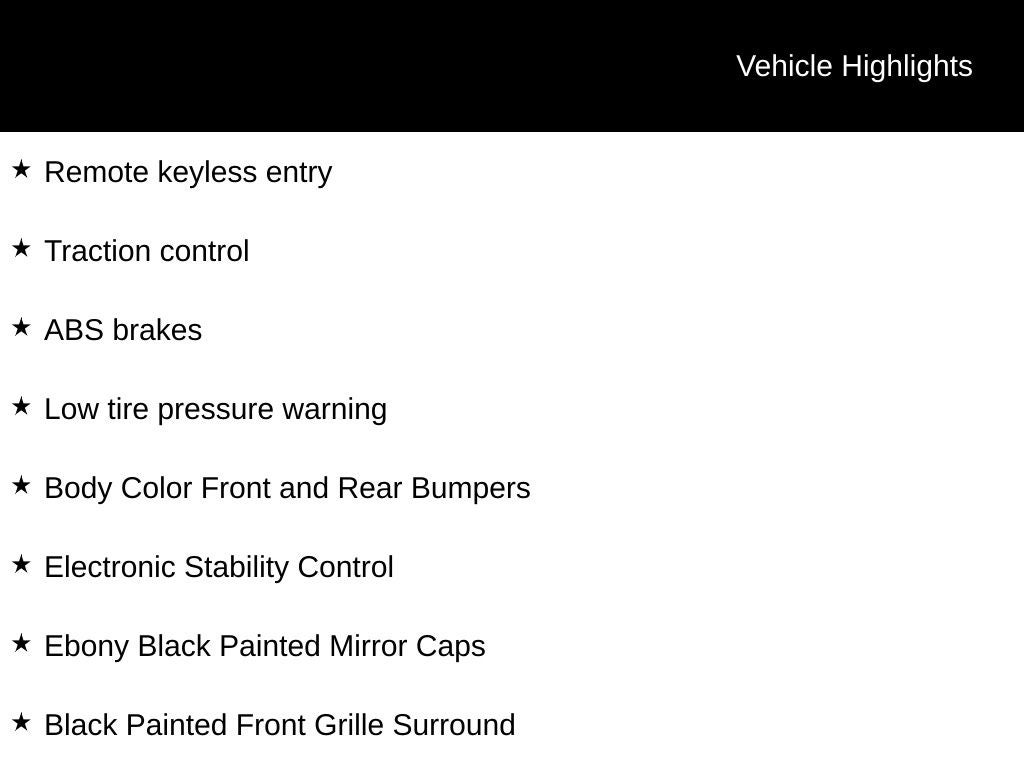 Vehicle Highlights

★ Remote keyless entry

★ Traction control

★ ABS brakes

★ Low tire pressure warning

★ Body Color Front and Rear Bumpers

★ Electronic Stability Control

★ Ebony Black Painted Mirror Caps

★ Black Painted Front Grille Surround